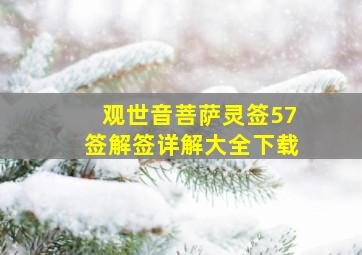 观世音菩萨灵签57
签解签详解大全下载